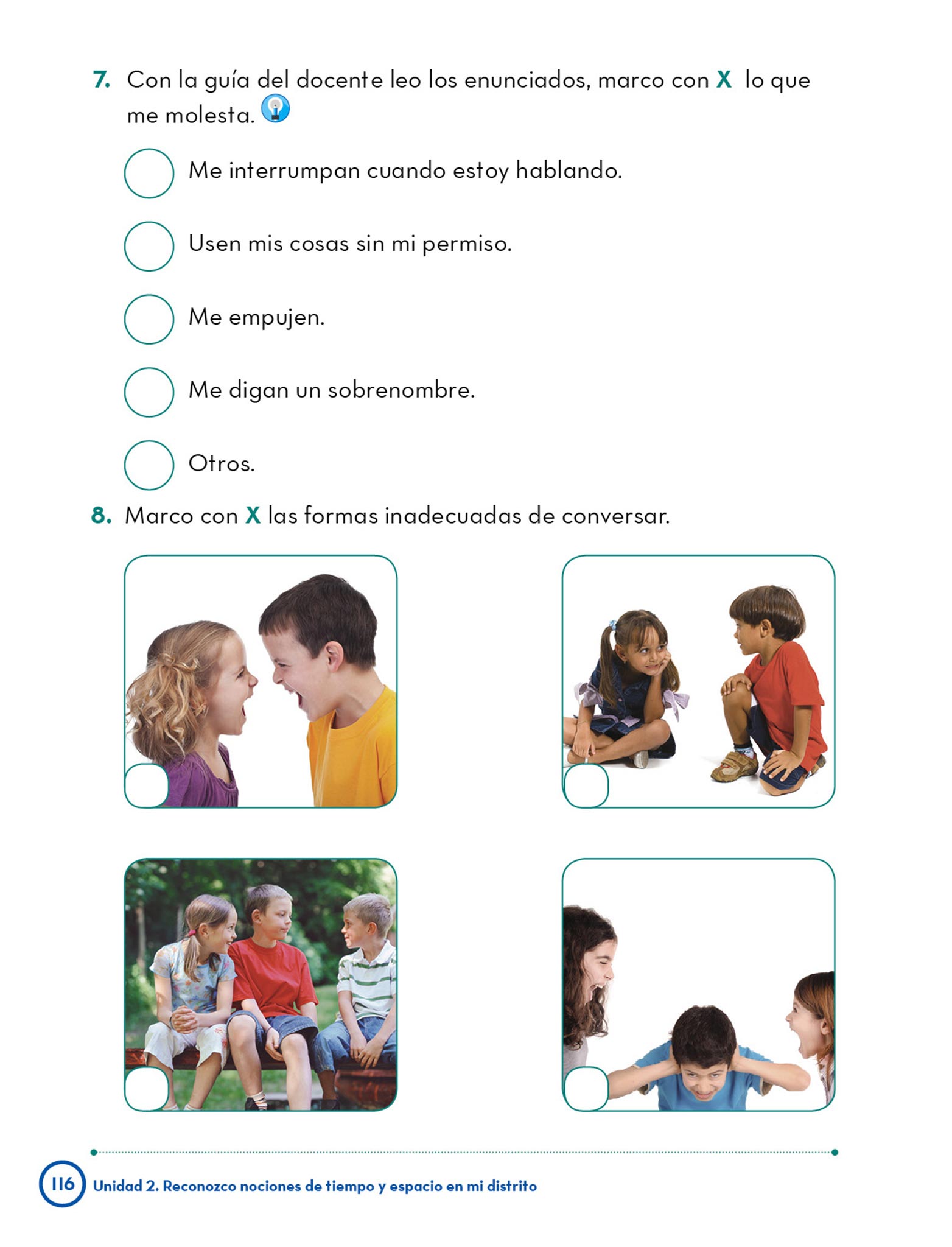 7. Con la guía del docente leo los enunciados, marco con X lo que me molesta.

Me interrumpan cuando estoy hablando.

Usen mis cosas sin mi permiso.

Me empujen.

Me digan un sobrenombre.

Otros.

8. Marco con X las formas inadecuadas de conversar.

116 Unidad 2. Reconozco nociones de tiempo y espacio en mi distrito